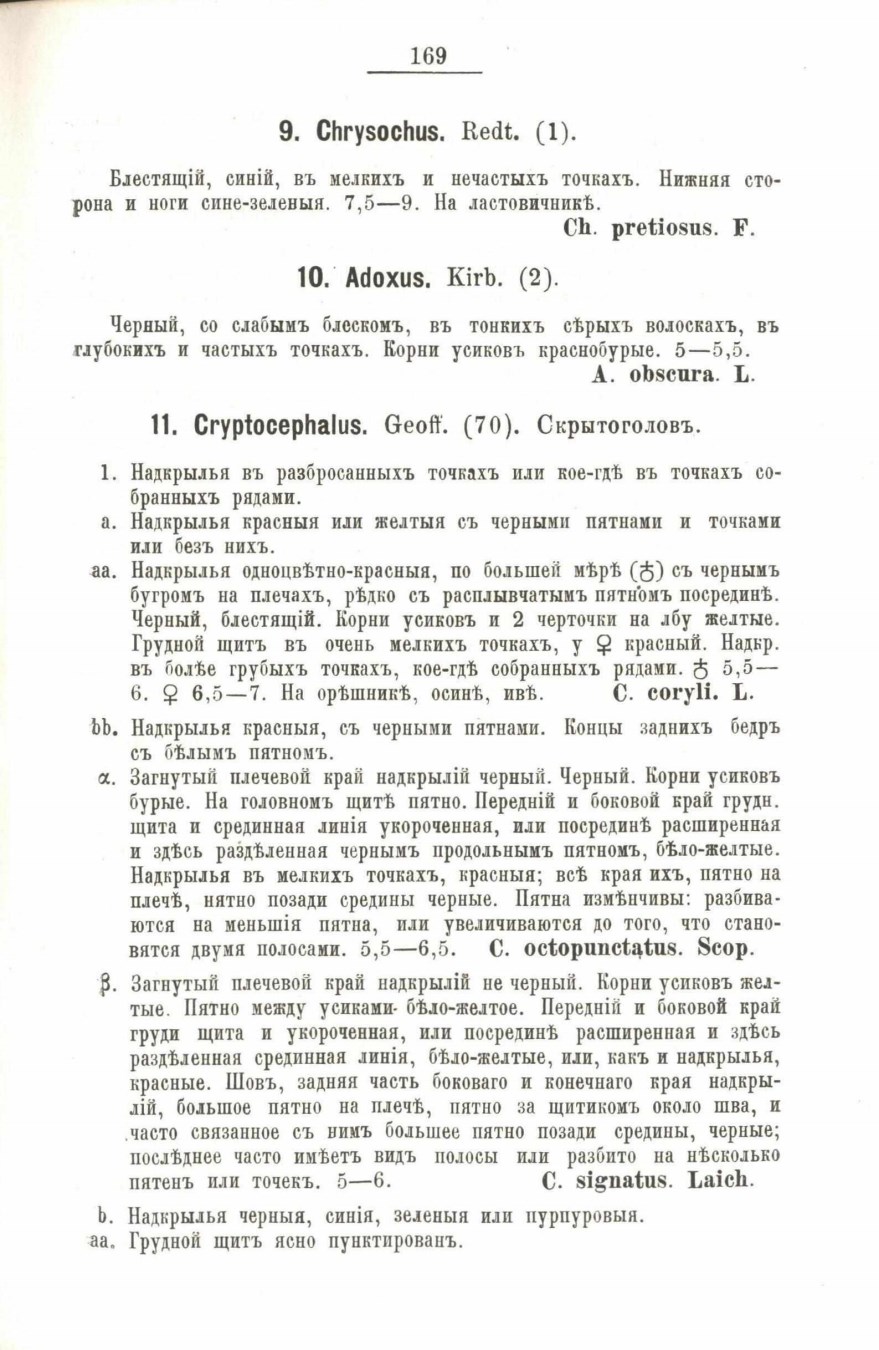 169

9. Chrysochus. Redt. (1).

Блестящій, синій, въ мелкихъ и нечастыхъ точкахъ. Нижняя сторона и ноги сине-зеленыя. 7,5—9. На ластовичникѣ.
Ch. pretiosus. F.

10. Adoxus. Kirb. (2).

Черный, со слабымъ блескомъ, въ тонкихъ сѣрыхъ волоскахъ, въ глубокихъ и частыхъ точкахъ. Корни усиковъ краснобурые. 5—5,5.
A. obscura. L.

11. Cryptocephalus. Geoff. (70). Скрытоголовъ.

1. Надкрылья въ разбросанныхъ точкахъ или кое-гдѣ въ точкахъ собранныхъ рядами.

a. Надкрылья красныя или желтыя съ черными пятнами и точками или безъ нихъ.

aa. Надкрылья одноцвѣтно-красныя, по большей мѣрѣ (♂) съ чернымъ бугромъ на плечахъ, рѣдко съ расплывчатымъ пятномъ посрединѣ. Черный, блестящій. Корни усиковъ и 2 черточки на лбу желтые. Грудной щитъ въ очень мелкихъ точкахъ, у ♀ красный. Надкр. въ болѣе грубыхъ точкахъ, кое-гдѣ собранныхъ рядами. ♂ 5,5—6. ♀ 6,5—7. На орѣшникѣ, осинѣ, ивѣ. C. coryli. L.

bb. Надкрылья красныя, съ черными пятнами. Концы заднихъ бедръ съ бѣлымъ пятномъ.

α. Загнутый плечевой край надкрылій черный. Черный. Корни усиковъ бурые. На головномъ щитѣ пятно. Передній и боковой край грудн. щита и срединная линія укороченная, или посрединѣ расширенная и здѣсь раздѣленная чернымъ продольнымъ пятномъ, бѣло-желтые. Надкрылья въ мелкихъ точкахъ, красныя; всѣ края ихъ, пятно на плечѣ, пятно позади средины черные. Пятна измѣнчивы: разбиваются на меньшія пятна, или увеличиваются до того, что становятся двумя полосами. 5,5—6,5. C. octopunctatus. Scop.

β. Загнутый плечевой край надкрылій не черный. Корни усиковъ желтые. Пятно между усиками бѣло-желтое. Передній и боковой край груди щита и укороченная, или посрединѣ расширенная и здѣсь раздѣленная срединная линія, бѣло-желтые, или, какъ и надкрылья, красные. Шовъ, задняя часть боковаго и конечнаго края надкрылій, большое пятно на плечѣ, пятно за щитикомъ около шва, и часто связанное съ нимъ большее пятно позади средины, черные; послѣднее часто имѣетъ видъ полосы или разбито на нѣсколько пятенъ или точекъ. 5—6. C. signatus. Laich.

b. Надкрылья черныя, синія, зеленыя или пурпуровыя.

aa. Грудной щитъ ясно пунктированъ.